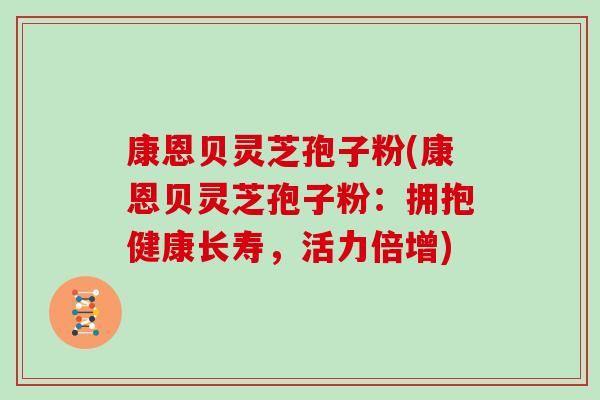 康恩贝灵芝孢子粉(康恩贝灵芝孢子粉：拥抱健康长寿，活力倍增)